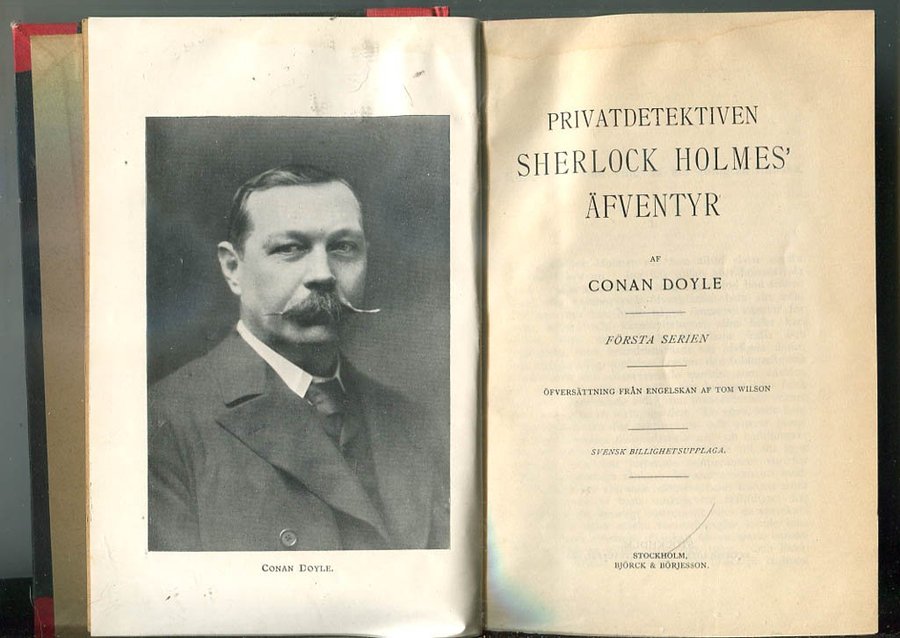 CONAN DOYLE.

PRIVATDETEKTIVEN
SHERLOCK HOLMES'
ÄFVENTYR

AF

CONAN DOYLE

FÖRSTA SERIEN

ÖFVERSÄTTNING FRÅN ENGELSKAN AF TOM WILSON

SVENSK BILLIGHETSUPPLAGA.

STOCKHOLM,
BJÖRCK & BÖRJESSON.